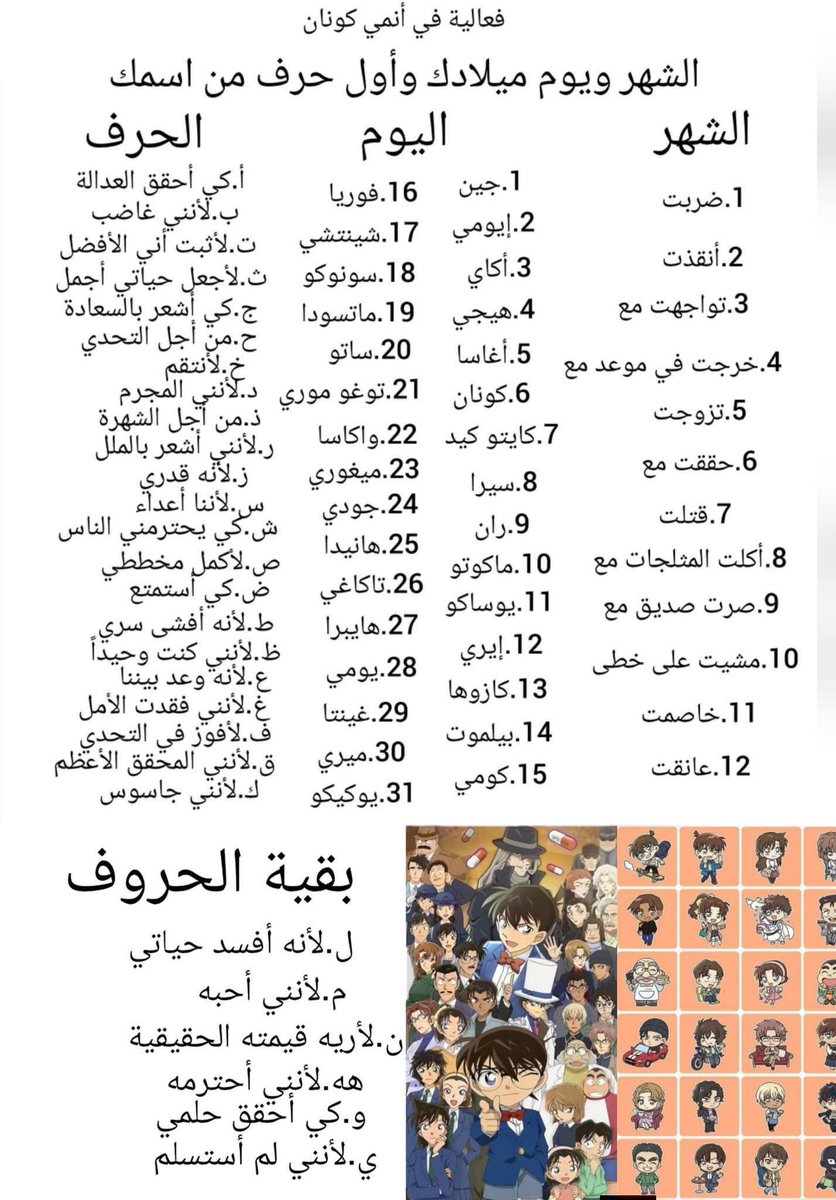 فعالية في أنمي كونان

الشهر ويوم ميلادك وأول حرف من اسمك

الشهر

1.ضربت
2.أنقذت
3.تواجهت مع
4.خرجت في موعد مع
5.تزوجت
6.حققت مع
7.قتلت
8.أكلت المثلجات مع
9.صرت صديق مع
10.مشيت على خطى
11.خاصمت
12.عانقت

اليوم

1.جين
2.إيومي
3.أكاي
4.هيجي
5.أغاسا
6.كونان
7.كايتو كيد
8.سيرا
9.ران
10.ماكوتو
11.يوساكو
12.إيري
13.كازوها
14.بيلموت
15.كومي
16.فوريا
17.شينتشي
18.سونوكو
19.ماتسودا
20.ساتو
21.توغو موري
22.واكاسا
23.ميغوري
24.جودي
25.هانيدا
26.تاكاغي
27.هايبرا
28.يومي
29.غينتا
30.ميري
31.يوكيكو

الحرف

أ.كي أحقق العدالة
ب.لأنني غاضب
ت.لأثبت أني الأفضل
ث.لأجعل حياتي أجمل
ج.كي أشعر بالسعادة
ح.من أجل التحدي
خ.لأنتقم
د.لأنني المجرم
ذ.من أجل الشهرة
ر.لأنني أشعر بالملل
ز.لأنه قدري
س.لأننا أعداء
ش.كي يحترمني الناس
ص.لأكمل مخططي
ض.كي أستمتع
ط.لأنه أفشى سري
ظ.لأنني كنت وحيداً
ع.لأنه وعد بيننا
غ.لأنني فقدت الأمل
ف.لأفوز في التحدي
ق.لأنني المحقق الأعظم
ك.لأنني جاسوس

بقية الحروف

ل.لأنه أفسد حياتي
م.لأنني أحبه
ن.لأريه قيمته الحقيقية
هه.لأنني أحترمه
و.كي أحقق حلمي
ي.لأنني لم أستسلم